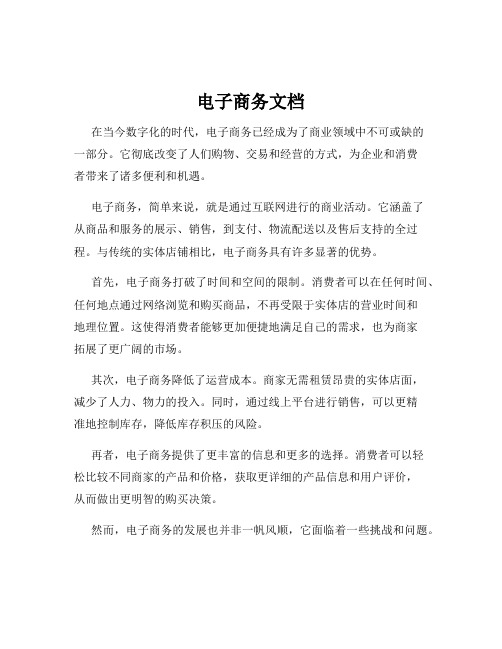 电子商务文档

在当今数字化的时代，电子商务已经成为了商业领域中不可或缺的一部分。它彻底改变了人们购物、交易和经营的方式，为企业和消费者带来了诸多便利和机遇。

电子商务，简单来说，就是通过互联网进行的商业活动。它涵盖了从商品和服务的展示、销售，到支付、物流配送以及售后支持的全过程。与传统的实体店铺相比，电子商务具有许多显著的优势。

首先，电子商务打破了时间和空间的限制。消费者可以在任何时间、任何地点通过网络浏览和购买商品，不再受限于实体店的营业时间和地理位置。这使得消费者能够更加便捷地满足自己的需求，也为商家拓展了更广阔的市场。

其次，电子商务降低了运营成本。商家无需租赁昂贵的实体店面，减少了人力、物力的投入。同时，通过线上平台进行销售，可以更精准地控制库存，降低库存积压的风险。

再者，电子商务提供了更丰富的信息和更多的选择。消费者可以轻松比较不同商家的产品和价格，获取更详细的产品信息和用户评价，从而做出更明智的购买决策。

然而，电子商务的发展也并非一帆风顺，它面临着一些挑战和问题。